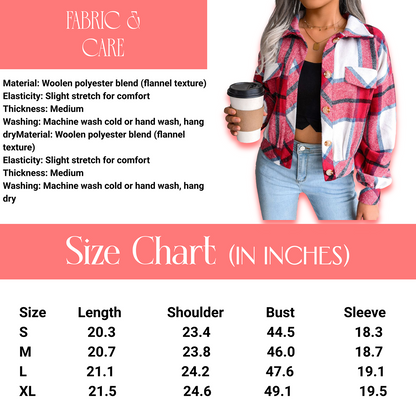 FABRIC &
CARE

Material: Woolen polyester blend (flannel texture)
Elasticity: Slight stretch for comfort
Thickness: Medium
Washing: Machine wash cold or hand wash, hang dryMaterial: Woolen polyester blend (flannel texture)
Elasticity: Slight stretch for comfort
Thickness: Medium
Washing: Machine wash cold or hand wash, hang dry

Size Chart (IN INCHES)

| Size | Length | Shoulder | Bust | Sleeve |
|---|---|---|---|---|
| S | 20.3 | 23.4 | 44.5 | 18.3 |
| M | 20.7 | 23.8 | 46.0 | 18.7 |
| L | 21.1 | 24.2 | 47.6 | 19.1 |
| XL | 21.5 | 24.6 | 49.1 | 19.5 |